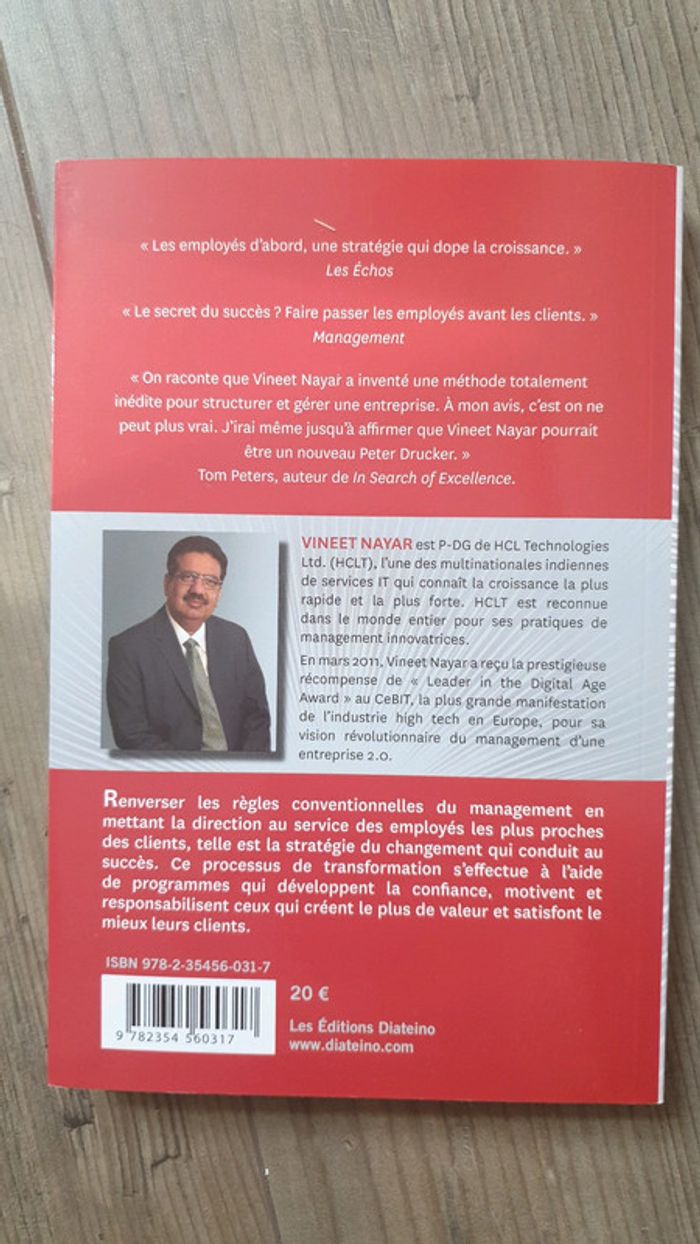 « Les employés d'abord, une stratégie qui dope la croissance. »
Les Échos

« Le secret du succès ? Faire passer les employés avant les clients. »
Management

« On raconte que Vineet Nayar a inventé une méthode totalement inédite pour structurer et gérer une entreprise. À mon avis, c'est on ne peut plus vrai. J'irai même jusqu'à affirmer que Vineet Nayar pourrait être un nouveau Peter Drucker. »
Tom Peters, auteur de In Search of Excellence.

VINEET NAYAR est P-DG de HCL Technologies Ltd. (HCLT), l'une des multinationales indiennes de services IT qui connaît la croissance la plus rapide et la plus forte. HCLT est reconnue dans le monde entier pour ses pratiques de management innovatrices.

En mars 2011, Vineet Nayar a reçu la prestigieuse récompense de « Leader in the Digital Age Award » au CeBIT, la plus grande manifestation de l'industrie high tech en Europe, pour sa vision révolutionnaire du management d'une entreprise 2.0.

Renverser les règles conventionnelles du management en mettant la direction au service des employés les plus proches des clients, telle est la stratégie du changement qui conduit au succès. Ce processus de transformation s'effectue à l'aide de programmes qui développent la confiance, motivent et responsabilisent ceux qui créent le plus de valeur et satisfont le mieux leurs clients.

ISBN 978-2-35456-031-7

9 782354 560317

20 €

Les Éditions Diateino
www.diateino.com